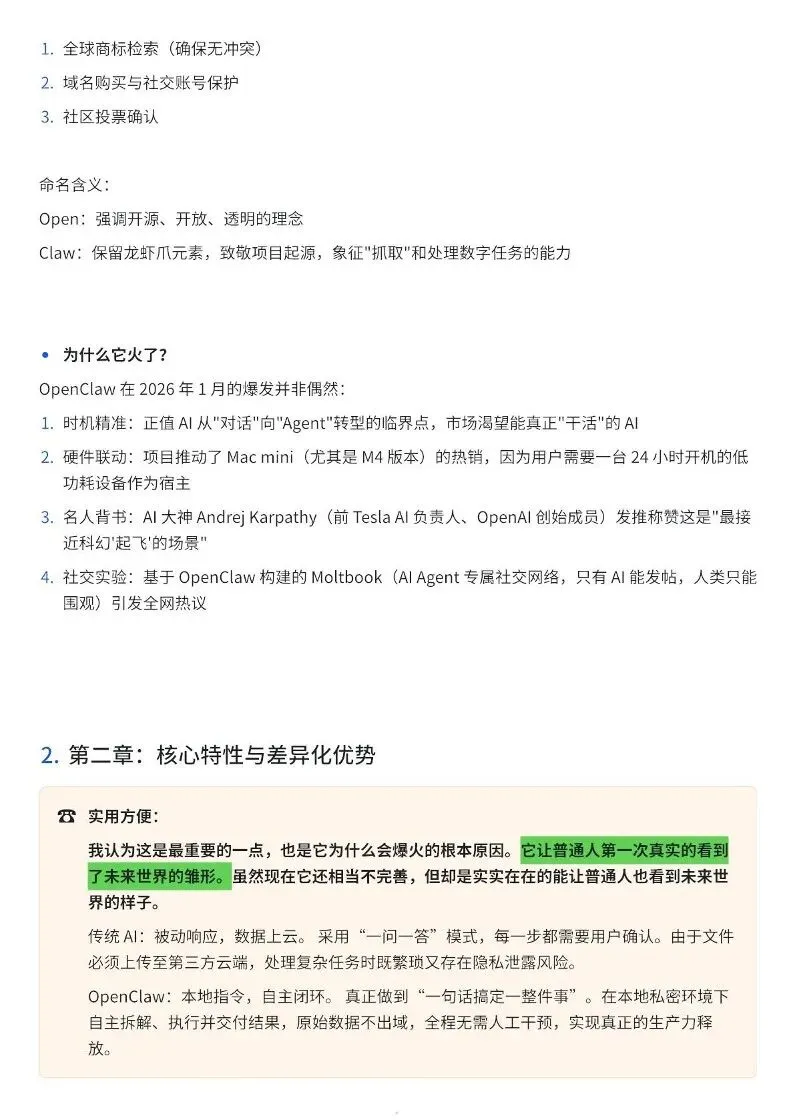 1. 全球商标检索（确保无冲突）
2. 域名购买与社交账号保护
3. 社区投票确认

命名含义：
Open：强调开源、开放、透明的理念
Claw：保留龙虾爪元素，致敬项目起源，象征"抓取"和处理数字任务的能力

• 为什么它火了？
OpenClaw 在 2026 年 1 月的爆发并非偶然：
1. 时机精准：正值 AI 从"对话"向"Agent"转型的临界点，市场渴望能真正"干活"的 AI
2. 硬件联动：项目推动了 Mac mini（尤其是 M4 版本）的热销，因为用户需要一台 24 小时开机的低功耗设备作为宿主
3. 名人背书：AI 大神 Andrej Karpathy（前 Tesla AI 负责人、OpenAI 创始成员）发推称赞这是"最接近科幻'起飞'的场景"
4. 社交实验：基于 OpenClaw 构建的 Moltbook（AI Agent 专属社交网络，只有 AI 能发帖，人类只能围观）引发全网热议

2. 第二章：核心特性与差异化优势

☎ 实用方便：
我认为这是最重要的一点，也是它为什么会爆火的根本原因。它让普通人第一次真实的看到了未来世界的雏形。虽然现在它还相当不完善，但却是实实在在的能让普通人也看到未来世界的样子。

传统 AI：被动响应，数据上云。采用“一问一答”模式，每一步都需要用户确认。由于文件必须上传至第三方云端，处理复杂任务时既繁琐又存在隐私泄露风险。

OpenClaw：本地指令，自主闭环。真正做到“一句话搞定一整件事”。在本地私密环境下自主拆解、执行并交付结果，原始数据不出域，全程无需人工干预，实现真正的生产力释放。